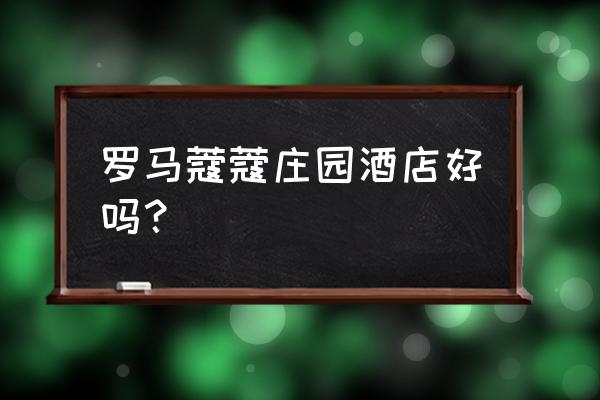 罗马蔻蔻庄园酒店好吗？